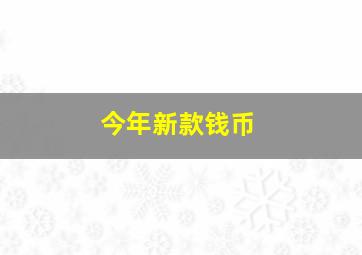 今年新款钱币